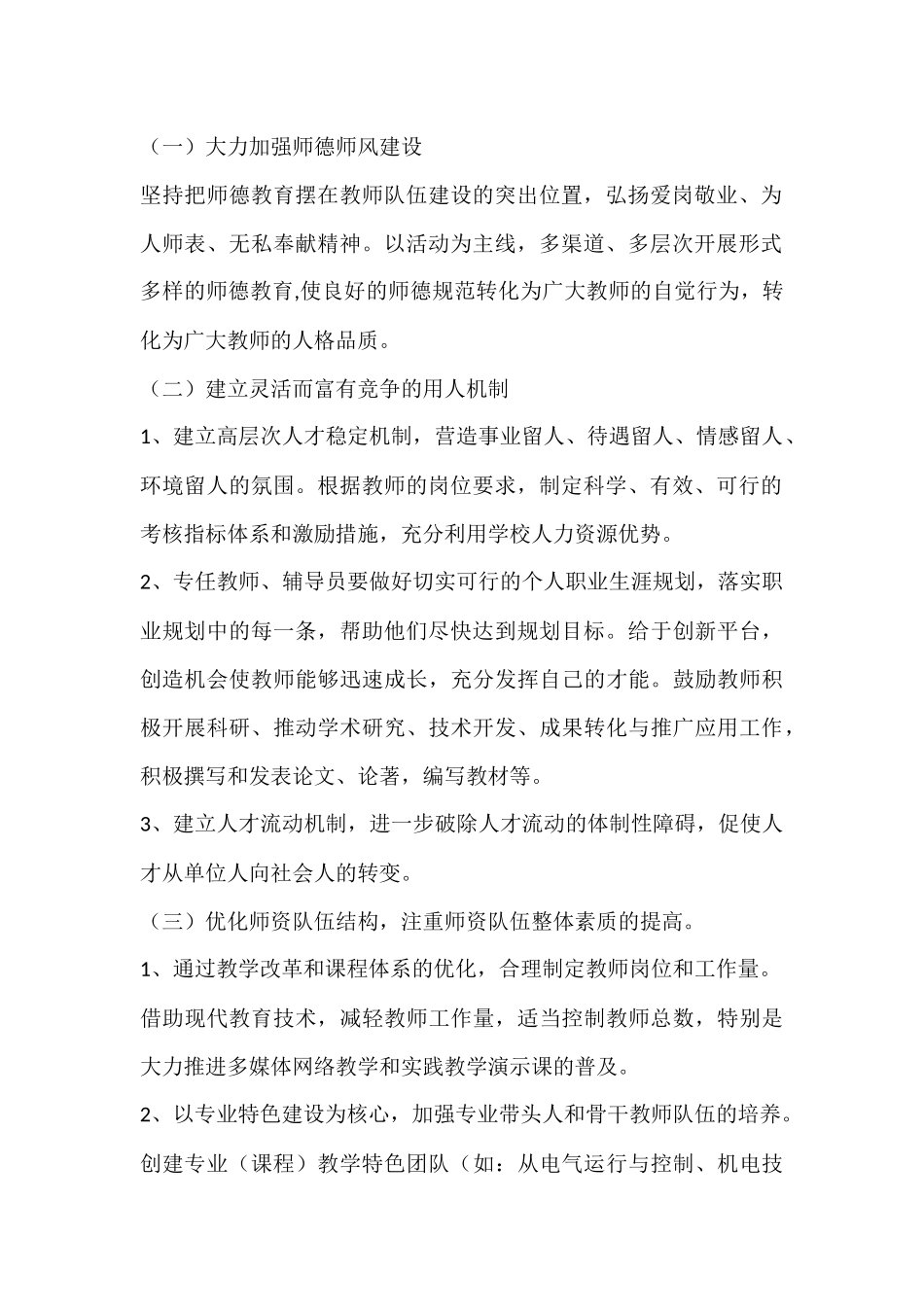 （一）大力加强师德师风建设

坚持把师德教育摆在教师队伍建设的突出位置，弘扬爱岗敬业、为人师表、无私奉献精神。以活动为主线，多渠道、多层次开展形式多样的师德教育,使良好的师德规范转化为广大教师的自觉行为，转化为广大教师的人格品质。

（二）建立灵活而富有竞争的用人机制

1、建立高层次人才稳定机制，营造事业留人、待遇留人、情感留人、环境留人的氛围。根据教师的岗位要求，制定科学、有效、可行的考核指标体系和激励措施，充分利用学校人力资源优势。

2、专任教师、辅导员要做好切实可行的个人职业生涯规划，落实职业规划中的每一条，帮助他们尽快达到规划目标。给于创新平台，创造机会使教师能够迅速成长，充分发挥自己的才能。鼓励教师积极开展科研、推动学术研究、技术开发、成果转化与推广应用工作，积极撰写和发表论文、论著，编写教材等。

3、建立人才流动机制，进一步破除人才流动的体制性障碍，促使人才从单位人向社会人的转变。

（三）优化师资队伍结构，注重师资队伍整体素质的提高。

1、通过教学改革和课程体系的优化，合理制定教师岗位和工作量。借助现代教育技术，减轻教师工作量，适当控制教师总数，特别是大力推进多媒体网络教学和实践教学演示课的普及。

2、以专业特色建设为核心，加强专业带头人和骨干教师队伍的培养。创建专业（课程）教学特色团队（如：从电气运行与控制、机电技